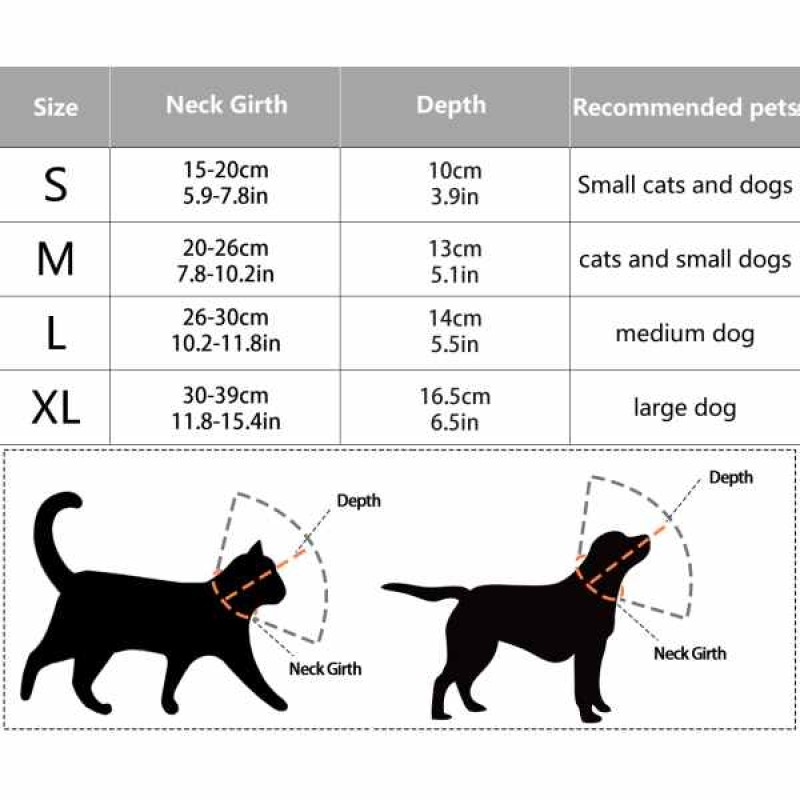 | Size | Neck Girth | Depth | Recommended pets |
|---|---|---|---|
| S | 15-20cm 5.9-7.8in | 10cm 3.9in | Small cats and dogs |
| M | 20-26cm 7.8-10.2in | 13cm 5.1in | cats and small dogs |
| L | 26-30cm 10.2-11.8in | 14cm 5.5in | medium dog |
| XL | 30-39cm 11.8-15.4in | 16.5cm 6.5in | large dog |

Depth

Neck Girth

Depth

Neck Girth